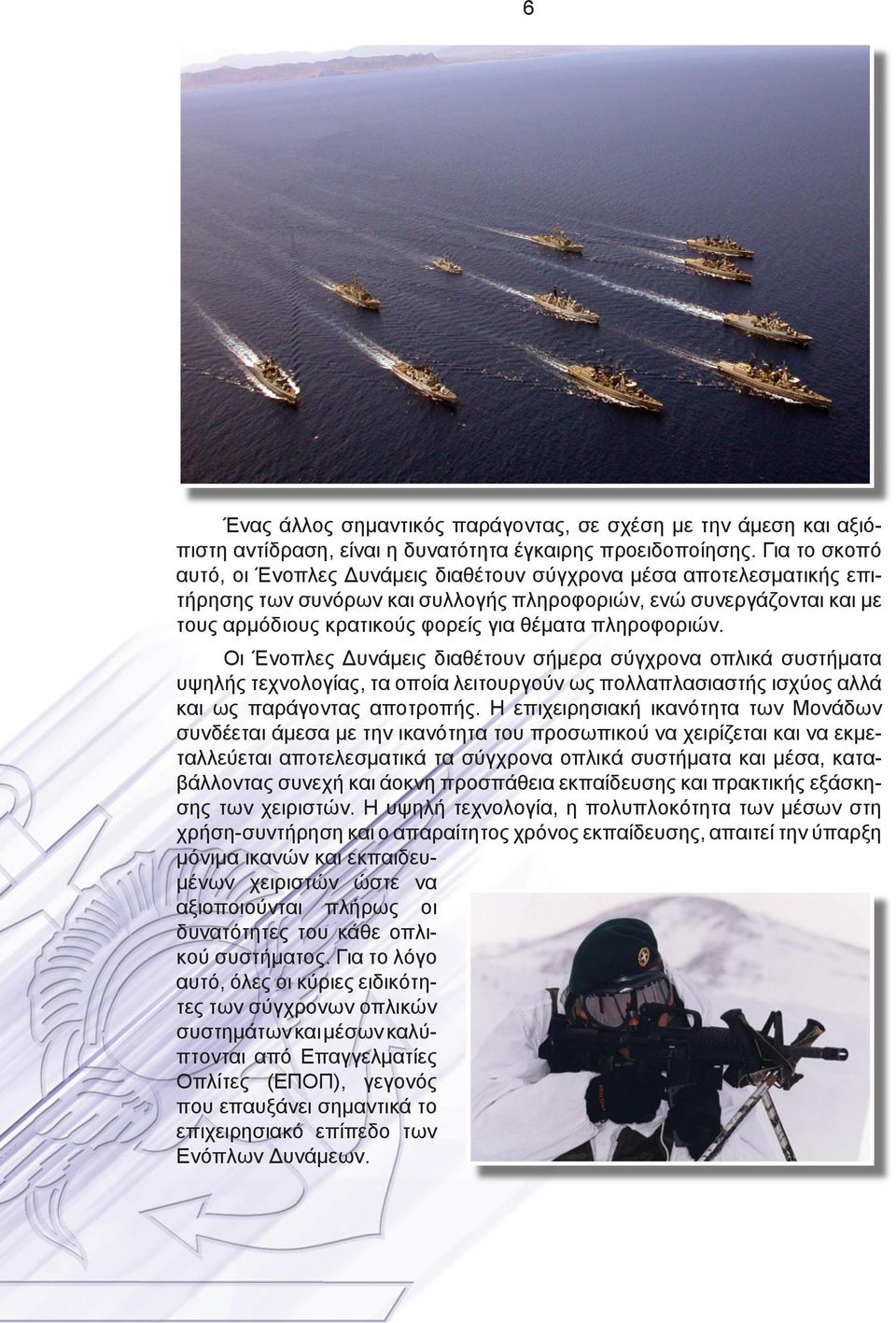 6

Ένας άλλος σημαντικός παράγοντας, σε σχέση με την άμεση και αξιόπιστη αντίδραση, είναι η δυνατότητα έγκαιρης προειδοποίησης. Για το σκοπό αυτό, οι Ένοπλες Δυνάμεις διαθέτουν σύγχρονα μέσα αποτελεσματικής επιτήρησης των συνόρων και συλλογής πληροφοριών, ενώ συνεργάζονται και με τους αρμόδιους κρατικούς φορείς για θέματα πληροφοριών.

Οι Ένοπλες Δυνάμεις διαθέτουν σήμερα σύγχρονα οπλικά συστήματα υψηλής τεχνολογίας, τα οποία λειτουργούν ως πολλαπλασιαστής ισχύος αλλά και ως παράγοντας αποτροπής. Η επιχειρησιακή ικανότητα των Μονάδων συνδέεται άμεσα με την ικανότητα του προσωπικού να χειρίζεται και να εκμεταλλεύεται αποτελεσματικά τα σύγχρονα οπλικά συστήματα και μέσα, καταβάλλοντας συνεχή και άοκνη προσπάθεια εκπαίδευσης και πρακτικής εξάσκησης των χειριστών. Η υψηλή τεχνολογία, η πολυπλοκότητα των μέσων στη χρήση-συντήρηση και ο απαραίτητος χρόνος εκπαίδευσης, απαιτεί την ύπαρξη μόνιμα ικανών και εκπαιδευμένων χειριστών ώστε να αξιοποιούνται πλήρως οι δυνατότητες του κάθε οπλικού συστήματος. Για το λόγο αυτό, όλες οι κύριες ειδικότητες των σύγχρονων οπλικών συστημάτων και μέσων καλύπτονται από Επαγγελματίες Οπλίτες (ΕΠΟΠ), γεγονός που επαυξάνει σημαντικά το επιχειρησιακό επίπεδο των Ενόπλων Δυνάμεων.